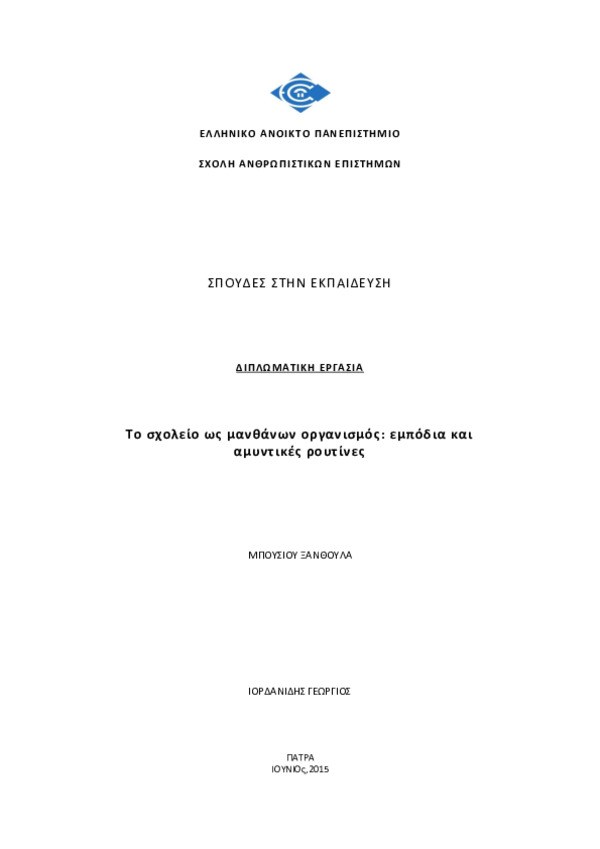 ΕΛΛΗΝΙΚΟ ΑΝΟΙΚΤΟ ΠΑΝΕΠΙΣΤΗΜΙΟ

ΣΧΟΛΗ ΑΝΘΡΩΠΙΣΤΙΚΩΝ ΕΠΙΣΤΗΜΩΝ

ΣΠΟΥΔΕΣ ΣΤΗΝ ΕΚΠΑΙΔΕΥΣΗ

ΔΙΠΛΩΜΑΤΙΚΗ ΕΡΓΑΣΙΑ

Το σχολείο ως μανθάνων οργανισμός: εμπόδια και αμυντικές ρουτίνες

ΜΠΟΥΣΙΟΥ ΞΑΝΘΟΥΛΑ

ΙΟΡΔΑΝΙΔΗΣ ΓΕΩΡΓΙΟΣ

ΠΑΤΡΑ
ΙΟΥΝΙΟς, 2015